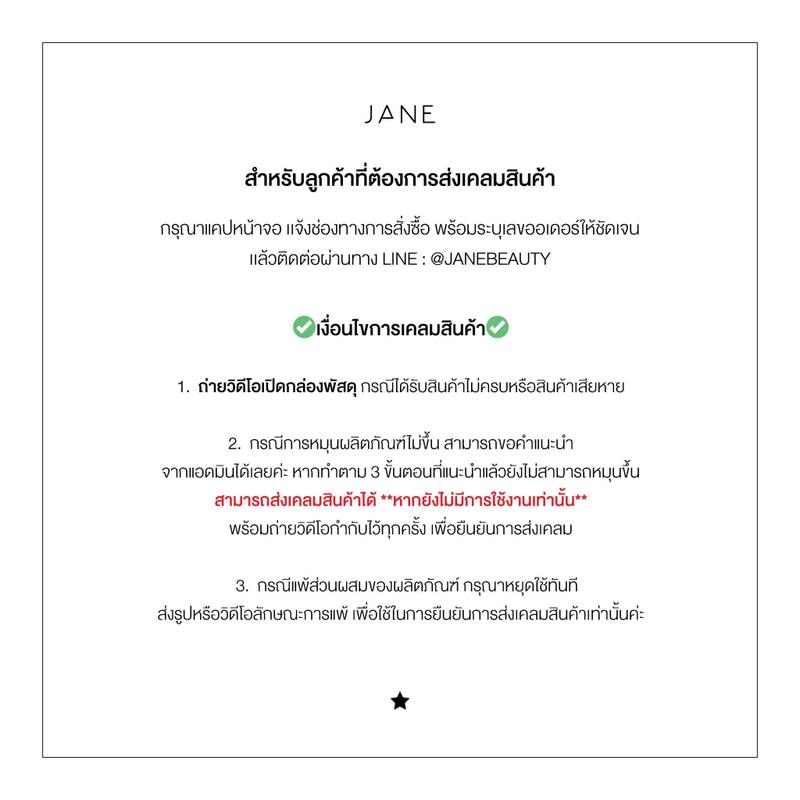 JANE

สำหรับลูกค้าที่ต้องการส่งเคลมสินค้า

กรุณาแคปหน้าจอ แจ้งช่องทางการสั่งซื้อ พร้อมระบุเลขออเดอร์ให้ชัดเจน แล้วติดต่อผ่านทาง LINE : @JANEBEAUTY

✅เงื่อนไขการเคลมสินค้า✅

1. ถ่ายวิดีโอเปิดกล่องพัสดุ กรณีได้รับสินค้าไม่ครบหรือสินค้าเสียหาย

2. กรณีการหมุนผลิตภัณฑ์ไม่ขึ้น สามารถขอคำแนะนำ จากแอดมินได้เลยค่ะ หากทำตาม 3 ขั้นตอนที่แนะนำแล้วยังไม่สามารถหมุนขึ้น สามารถส่งเคลมสินค้าได้ **หากยังไม่มีการใช้งานเท่านั้น** พร้อมถ่ายวิดีโอกำกับไว้ทุกครั้ง เพื่อยืนยันการส่งเคลม

3. กรณีแพ้ส่วนผสมของผลิตภัณฑ์ กรุณาหยุดใช้ทันที ส่งรูปหรือวิดีโอลักษณะการแพ้ เพื่อใช้ในการยืนยันการส่งเคลมสินค้าเท่านั้นค่ะ

★